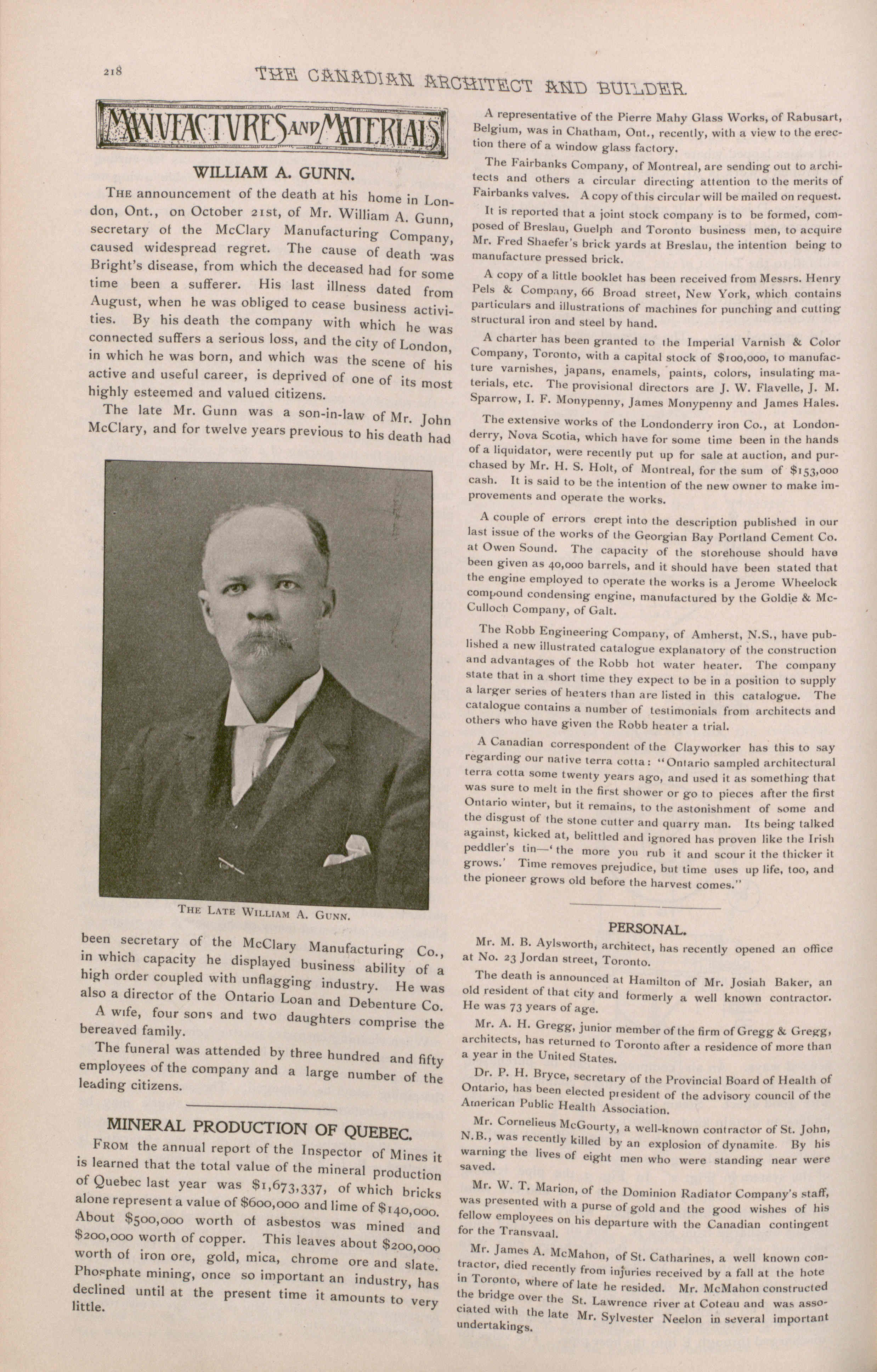 218 THE CANADIAN ARCHITECT AND BUILDER

MANUFACTURES AND MATERIALS

WILLIAM A. GUNN.

THE announcement of the death at his home in London, Ont., on October 21st, of Mr. William A. Gunn, secretary of the McClary Manufacturing Company, caused widespread regret. The cause of death was Bright's disease, from which the deceased had for some time been a sufferer. His last illness dated from August, when he was obliged to cease business activities. By his death the company with which he was connected suffers a serious loss, and the city of London, in which he was born, and which was the scene of his active and useful career, is deprived of one of its most highly esteemed and valued citizens.

The late Mr. Gunn was a son-in-law of Mr. John McClary, and for twelve years previous to his death had

THE LATE WILLIAM A. GUNN.

been secretary of the McClary Manufacturing Co., in which capacity he displayed business ability of a high order coupled with unflagging industry. He was also a director of the Ontario Loan and Debenture Co.

A wife, four sons and two daughters comprise the bereaved family.

The funeral was attended by three hundred and fifty employees of the company and a large number of the leading citizens.

MINERAL PRODUCTION OF QUEBEC.

FROM the annual report of the Inspector of Mines it is learned that the total value of the mineral production of Quebec last year was $1,673,337, of which bricks alone represent a value of $600,000 and lime of $140,000. About $500,000 worth of asbestos was mined and $200,000 worth of copper. This leaves about $200,000 worth of iron ore, gold, mica, chrome ore and slate. Phosphate mining, once so important an industry, has declined until at the present time it amounts to very little.

A representative of the Pierre Mahy Glass Works, of Rabusart, Belgium, was in Chatham, Ont., recently, with a view to the erection there of a window glass factory.

The Fairbanks Company, of Montreal, are sending out to architects and others a circular directing attention to the merits of Fairbanks valves. A copy of this circular will be mailed on request.

It is reported that a joint stock company is to be formed, composed of Breslau, Guelph and Toronto business men, to acquire Mr. Fred Shaefer's brick yards at Breslau, the intention being to manufacture pressed brick.

A copy of a little booklet has been received from Messrs. Henry Pels & Company, 66 Broad street, New York, which contains particulars and illustrations of machines for punching and cutting structural iron and steel by hand.

A charter has been granted to the Imperial Varnish & Color Company, Toronto, with a capital stock of $100,000, to manufacture varnishes, japans, enamels, paints, colors, insulating materials, etc. The provisional directors are J. W. Flavelle, J. M. Sparrow, I. F. Monypenny, James Monypenny and James Hales.

The extensive works of the Londonderry iron Co., at Londonderry, Nova Scotia, which have for some time been in the hands of a liquidator, were recently put up for sale at auction, and purchased by Mr. H. S. Holt, of Montreal, for the sum of $153,000 cash. It is said to be the intention of the new owner to make improvements and operate the works.

A couple of errors crept into the description published in our last issue of the works of the Georgian Bay Portland Cement Co. at Owen Sound. The capacity of the storehouse should have been given as 40,000 barrels, and it should have been stated that the engine employed to operate the works is a Jerome Wheelock compound condensing engine, manufactured by the Goldie & McCulloch Company, of Galt.

The Robb Engineering Company, of Amherst, N.S., have published a new illustrated catalogue explanatory of the construction and advantages of the Robb hot water heater. The company state that in a short time they expect to be in a position to supply a larger series of heaters than are listed in this catalogue. The catalogue contains a number of testimonials from architects and others who have given the Robb heater a trial.

A Canadian correspondent of the Clayworker has this to say regarding our native terra cotta: "Ontario sampled architectural terra cotta some twenty years ago, and used it as something that was sure to melt in the first shower or go to pieces after the first Ontario winter, but it remains, to the astonishment of some and the disgust of the stone cutter and quarry man. Its being talked against, kicked at, belittled and ignored has proven like the Irish peddler's tin—'the more you rub it and scour it the thicker it grows.' Time removes prejudice, but time uses up life, too, and the pioneer grows old before the harvest comes."

PERSONAL.

Mr. M. B. Aylsworth, architect, has recently opened an office at No. 23 Jordan street, Toronto.

The death is announced at Hamilton of Mr. Josiah Baker, an old resident of that city and formerly a well known contractor. He was 73 years of age.

Mr. A. H. Gregg, junior member of the firm of Gregg & Gregg, architects, has returned to Toronto after a residence of more than a year in the United States.

Dr. P. H. Bryce, secretary of the Provincial Board of Health of Ontario, has been elected president of the advisory council of the American Public Health Association.

Mr. Cornelieus McGourty, a well-known contractor of St. John, N.B., was recently killed by an explosion of dynamite. By his warning the lives of eight men who were standing near were saved.

Mr. W. T. Marion, of the Dominion Radiator Company's staff, was presented with a purse of gold and the good wishes of his fellow employees on his departure with the Canadian contingent for the Transvaal.

Mr. James A. McMahon, of St. Catharines, a well known contractor, died recently from injuries received by a fall at the hote in Toronto, where of late he resided. Mr. McMahon constructed the bridge over the St. Lawrence river at Coteau and was associated with the late Mr. Sylvester Neelon in several important undertakings.